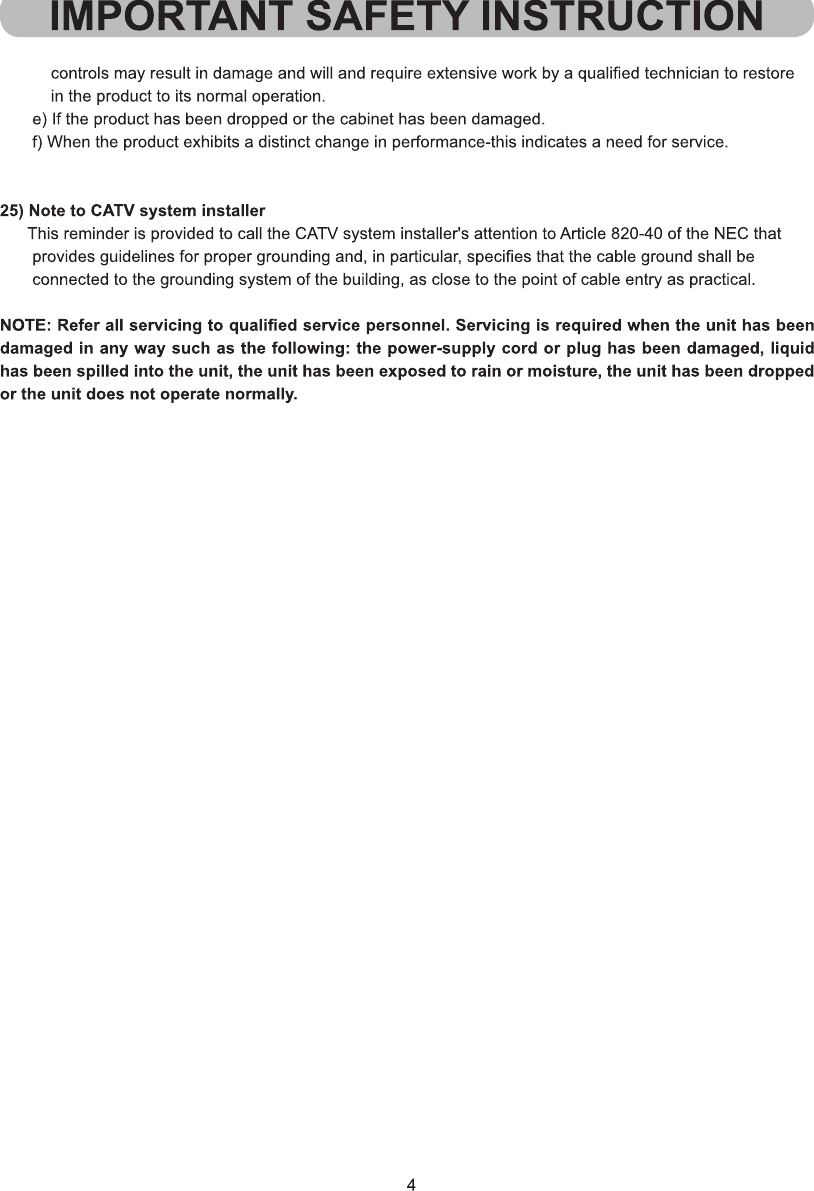 IMPORTANT SAFETY INSTRUCTION

controls may result in damage and will and require extensive work by a qualified technician to restore in the product to its normal operation.

e) If the product has been dropped or the cabinet has been damaged.

f) When the product exhibits a distinct change in performance-this indicates a need for service.

25) Note to CATV system installer

This reminder is provided to call the CATV system installer's attention to Article 820-40 of the NEC that provides guidelines for proper grounding and, in particular, specifies that the cable ground shall be connected to the grounding system of the building, as close to the point of cable entry as practical.

NOTE: Refer all servicing to qualified service personnel. Servicing is required when the unit has been damaged in any way such as the following: the power-supply cord or plug has been damaged, liquid has been spilled into the unit, the unit has been exposed to rain or moisture, the unit has been dropped or the unit does not operate normally.

4